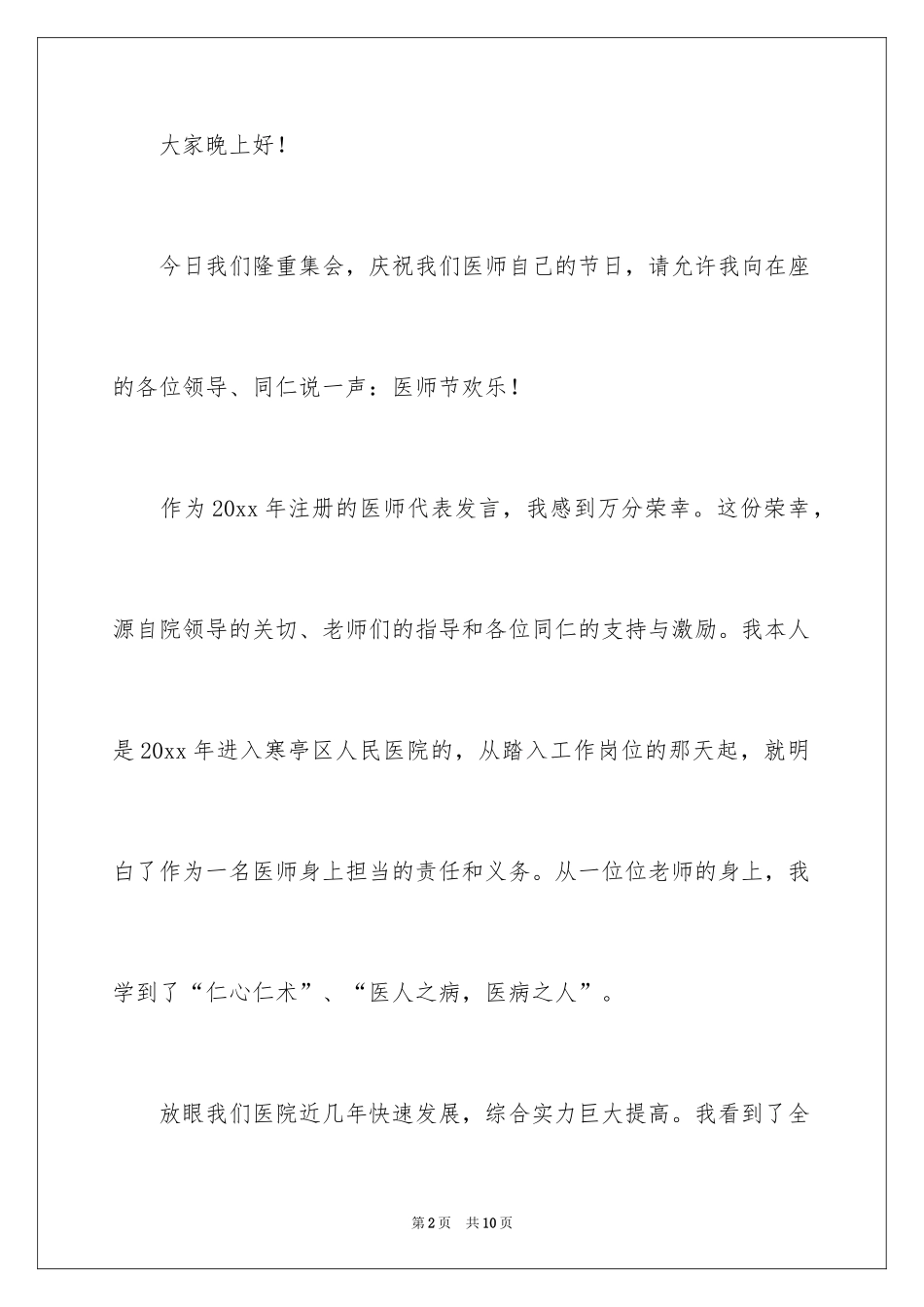 大家晚上好！

今日我们隆重集会，庆祝我们医师自己的节日，请允许我向在座的各位领导、同仁说一声：医师节欢乐！

作为20xx年注册的医师代表发言，我感到万分荣幸。这份荣幸，源自院领导的关切、老师们的指导和各位同仁的支持与激励。我本人是20xx年进入寒亭区人民医院的，从踏入工作岗位的那天起，就明白了作为一名医师身上担当的责任和义务。从一位位老师的身上，我学到了“仁心仁术”、“医人之病，医病之人”。

放眼我们医院近几年快速发展，综合实力巨大提高。我看到了全

第2页　共10页